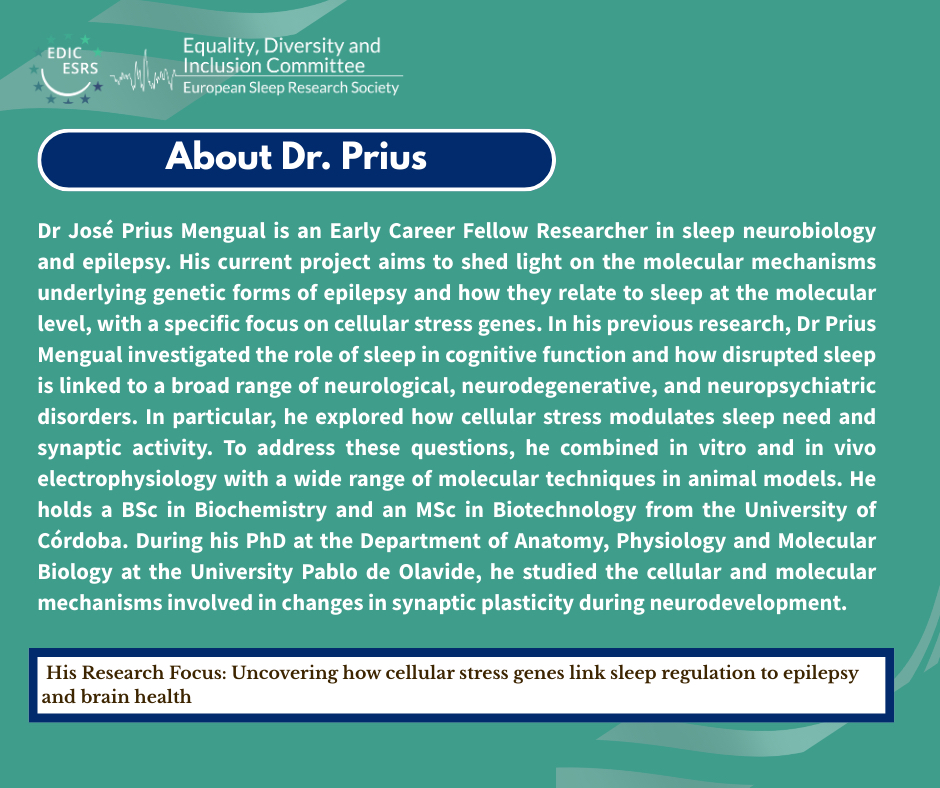 EDIC
ESRS
Equality, Diversity and Inclusion Committee
European Sleep Research Society

About Dr. Prius

Dr José Prius Mengual is an Early Career Fellow Researcher in sleep neurobiology and epilepsy. His current project aims to shed light on the molecular mechanisms underlying genetic forms of epilepsy and how they relate to sleep at the molecular level, with a specific focus on cellular stress genes. In his previous research, Dr Prius Mengual investigated the role of sleep in cognitive function and how disrupted sleep is linked to a broad range of neurological, neurodegenerative, and neuropsychiatric disorders. In particular, he explored how cellular stress modulates sleep need and synaptic activity. To address these questions, he combined in vitro and in vivo electrophysiology with a wide range of molecular techniques in animal models. He holds a BSc in Biochemistry and an MSc in Biotechnology from the University of Córdoba. During his PhD at the Department of Anatomy, Physiology and Molecular Biology at the University Pablo de Olavide, he studied the cellular and molecular mechanisms involved in changes in synaptic plasticity during neurodevelopment.

His Research Focus: Uncovering how cellular stress genes link sleep regulation to epilepsy and brain health